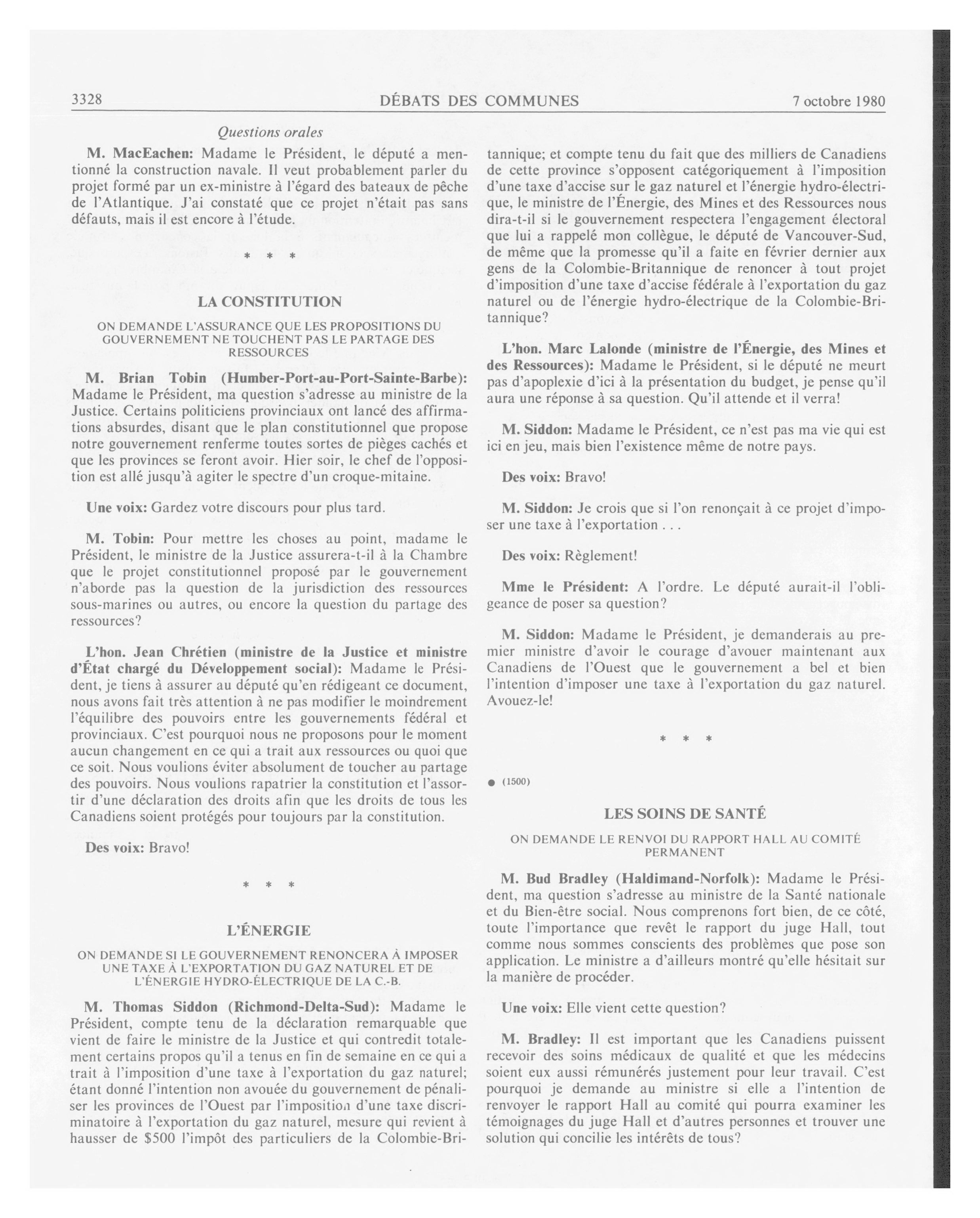 3328 DÉBATS DES COMMUNES 7 octobre 1980

Questions orales

M. MacEachen: Madame le Président, le député a mentionné la construction navale. Il veut probablement parler du projet formé par un ex-ministre à l'égard des bateaux de pêche de l'Atlantique. J'ai constaté que ce projet n'était pas sans défauts, mais il est encore à l'étude.

* * *

LA CONSTITUTION

ON DEMANDE L'ASSURANCE QUE LES PROPOSITIONS DU GOUVERNEMENT NE TOUCHENT PAS LE PARTAGE DES RESSOURCES

M. Brian Tobin (Humber-Port-au-Port-Sainte-Barbe): Madame le Président, ma question s'adresse au ministre de la Justice. Certains politiciens provinciaux ont lancé des affirmations absurdes, disant que le plan constitutionnel que propose notre gouvernement renferme toutes sortes de pièges cachés et que les provinces se feront avoir. Hier soir, le chef de l'opposition est allé jusqu'à agiter le spectre d'un croque-mitaine.

Une voix: Gardez votre discours pour plus tard.

M. Tobin: Pour mettre les choses au point, madame le Président, le ministre de la Justice assurera-t-il à la Chambre que le projet constitutionnel proposé par le gouvernement n'aborde pas la question de la jurisdiction des ressources sous-marines ou autres, ou encore la question du partage des ressources?

L'hon. Jean Chrétien (ministre de la Justice et ministre d'État chargé du Développement social): Madame le Président, je tiens à assurer au député qu'en rédigeant ce document, nous avons fait très attention à ne pas modifier le moindrement l'équilibre des pouvoirs entre les gouvernements fédéral et provinciaux. C'est pourquoi nous ne proposons pour le moment aucun changement en ce qui a trait aux ressources ou quoi que ce soit. Nous voulions éviter absolument de toucher au partage des pouvoirs. Nous voulions rapatrier la constitution et l'assortir d'une déclaration des droits afin que les droits de tous les Canadiens soient protégés pour toujours par la constitution.

Des voix: Bravo!

* * *

L'ÉNERGIE

ON DEMANDE SI LE GOUVERNEMENT RENONCERA À IMPOSER UNE TAXE À L'EXPORTATION DU GAZ NATUREL ET DE L'ÉNERGIE HYDRO-ÉLECTRIQUE DE LA C.-B.

M. Thomas Siddon (Richmond-Delta-Sud): Madame le Président, compte tenu de la déclaration remarquable que vient de faire le ministre de la Justice et qui contredit totalement certains propos qu'il a tenus en fin de semaine en ce qui a trait à l'imposition d'une taxe à l'exportation du gaz naturel; étant donné l'intention non avouée du gouvernement de pénaliser les provinces de l'Ouest par l'imposition d'une taxe discriminatoire à l'exportation du gaz naturel, mesure qui revient à hausser de $500 l'impôt des particuliers de la Colombie-Britannique; et compte tenu du fait que des milliers de Canadiens de cette province s'opposent catégoriquement à l'imposition d'une taxe d'accise sur le gaz naturel et l'énergie hydro-électrique, le ministre de l'Énergie, des Mines et des Ressources nous dira-t-il si le gouvernement respectera l'engagement électoral que lui a rappelé mon collègue, le député de Vancouver-Sud, de même que la promesse qu'il a faite en février dernier aux gens de la Colombie-Britannique de renoncer à tout projet d'imposition d'une taxe d'accise fédérale à l'exportation du gaz naturel ou de l'énergie hydro-électrique de la Colombie-Britannique?

L'hon. Marc Lalonde (ministre de l'Énergie, des Mines et des Ressources): Madame le Président, si le député ne meurt pas d'apoplexie d'ici à la présentation du budget, je pense qu'il aura une réponse à sa question. Qu'il attende et il verra!

M. Siddon: Madame le Président, ce n'est pas ma vie qui est ici en jeu, mais bien l'existence même de notre pays.

Des voix: Bravo!

M. Siddon: Je crois que si l'on renonçait à ce projet d'imposer une taxe à l'exportation . . .

Des voix: Règlement!

Mme le Président: A l'ordre. Le député aurait-il l'obligeance de poser sa question?

M. Siddon: Madame le Président, je demanderais au premier ministre d'avoir le courage d'avouer maintenant aux Canadiens de l'Ouest que le gouvernement a bel et bien l'intention d'imposer une taxe à l'exportation du gaz naturel. Avouez-le!

* * *

● (1500)

LES SOINS DE SANTÉ

ON DEMANDE LE RENVOI DU RAPPORT HALL AU COMITÉ PERMANENT

M. Bud Bradley (Haldimand-Norfolk): Madame le Président, ma question s'adresse au ministre de la Santé nationale et du Bien-être social. Nous comprenons fort bien, de ce côté, toute l'importance que revêt le rapport du juge Hall, tout comme nous sommes conscients des problèmes que pose son application. Le ministre a d'ailleurs montré qu'elle hésitait sur la manière de procéder.

Une voix: Elle vient cette question?

M. Bradley: Il est important que les Canadiens puissent recevoir des soins médicaux de qualité et que les médecins soient eux aussi rémunérés justement pour leur travail. C'est pourquoi je demande au ministre si elle a l'intention de renvoyer le rapport Hall au comité qui pourra examiner les témoignages du juge Hall et d'autres personnes et trouver une solution qui concilie les intérêts de tous?